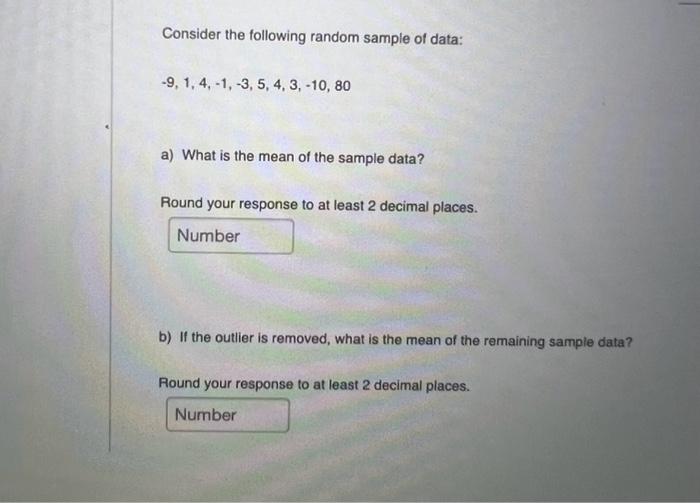 Consider the following random sample of data:

-9, 1, 4, -1, -3, 5, 4, 3, -10, 80

a) What is the mean of the sample data?

Round your response to at least 2 decimal places.

Number

b) If the outlier is removed, what is the mean of the remaining sample data?

Round your response to at least 2 decimal places.

Number